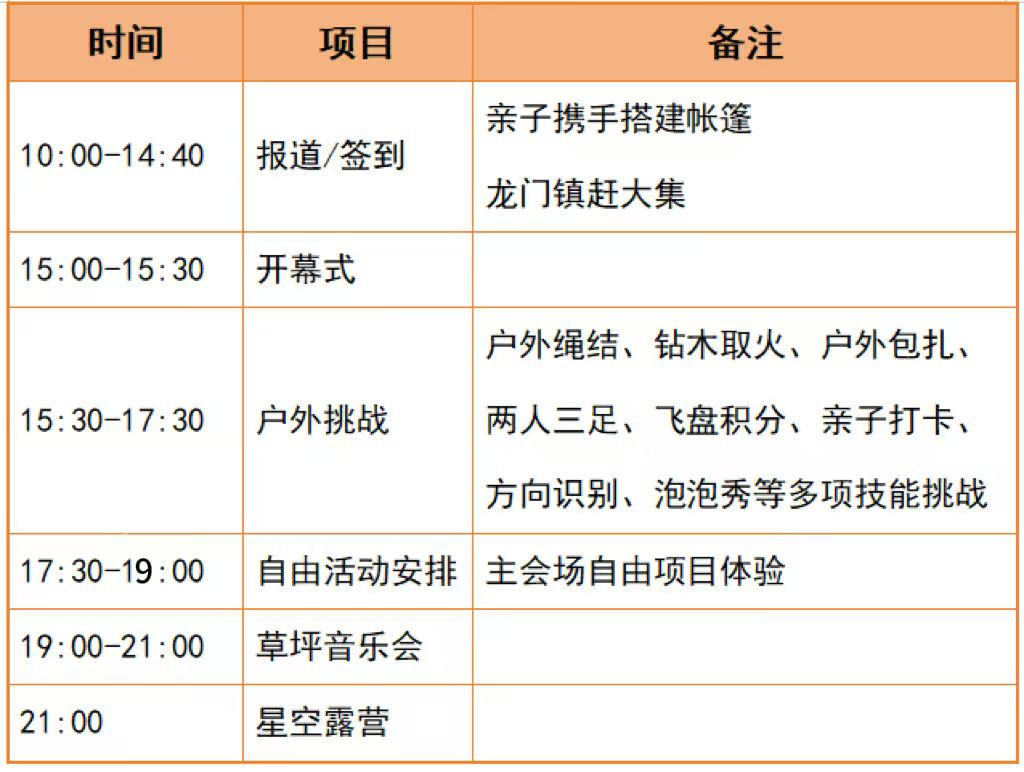 | 时间 | 项目 | 备注 |
|---|---|---|
| 10:00-14:40 | 报道/签到 | 亲子携手搭建帐篷 龙门镇赶大集 |
| 15:00-15:30 | 开幕式 |  |
| 15:30-17:30 | 户外挑战 | 户外绳结、钻木取火、户外包扎、两人三足、飞盘积分、亲子打卡、方向识别、泡泡秀等多项技能挑战 |
| 17:30-19:00 | 自由活动安排 | 主会场自由项目体验 |
| 19:00-21:00 | 草坪音乐会 |  |
| 21:00 | 星空露营 |  |